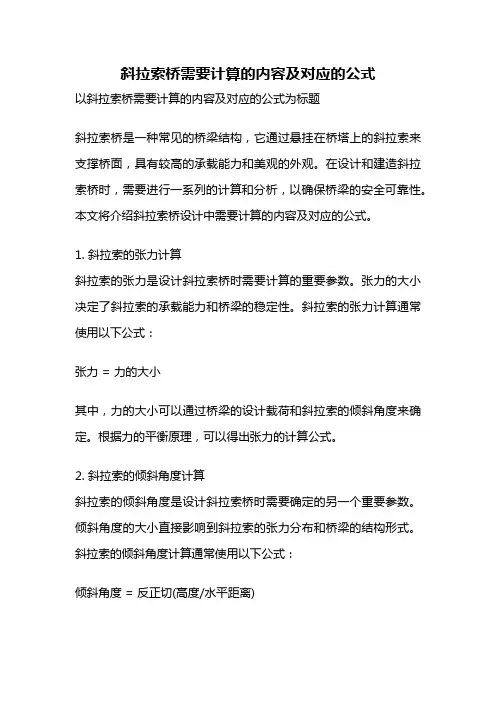 斜拉索桥需要计算的内容及对应的公式

以斜拉索桥需要计算的内容及对应的公式为标题

斜拉索桥是一种常见的桥梁结构，它通过悬挂在桥塔上的斜拉索来支撑桥面，具有较高的承载能力和美观的外观。在设计和建造斜拉索桥时，需要进行一系列的计算和分析，以确保桥梁的安全可靠性。本文将介绍斜拉索桥设计中需要计算的内容及对应的公式。

1. 斜拉索的张力计算

斜拉索的张力是设计斜拉索桥时需要计算的重要参数。张力的大小决定了斜拉索的承载能力和桥梁的稳定性。斜拉索的张力计算通常使用以下公式：

张力 = 力的大小

其中，力的大小可以通过桥梁的设计载荷和斜拉索的倾斜角度来确定。根据力的平衡原理，可以得出张力的计算公式。

2. 斜拉索的倾斜角度计算

斜拉索的倾斜角度是设计斜拉索桥时需要确定的另一个重要参数。倾斜角度的大小直接影响到斜拉索的张力分布和桥梁的结构形式。斜拉索的倾斜角度计算通常使用以下公式：

倾斜角度 = 反正切(高度/水平距离)